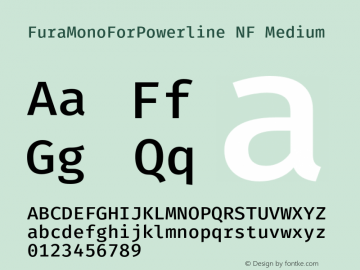 FuraMonoForPowerline NF Medium

Aa Ff
Gg Qq

a

ABCDEFGHIJKLMNOPQRSTUVWXYZ
abcdefghijklmnopqrstuvwxyz
0123456789

© Design by fontke.com